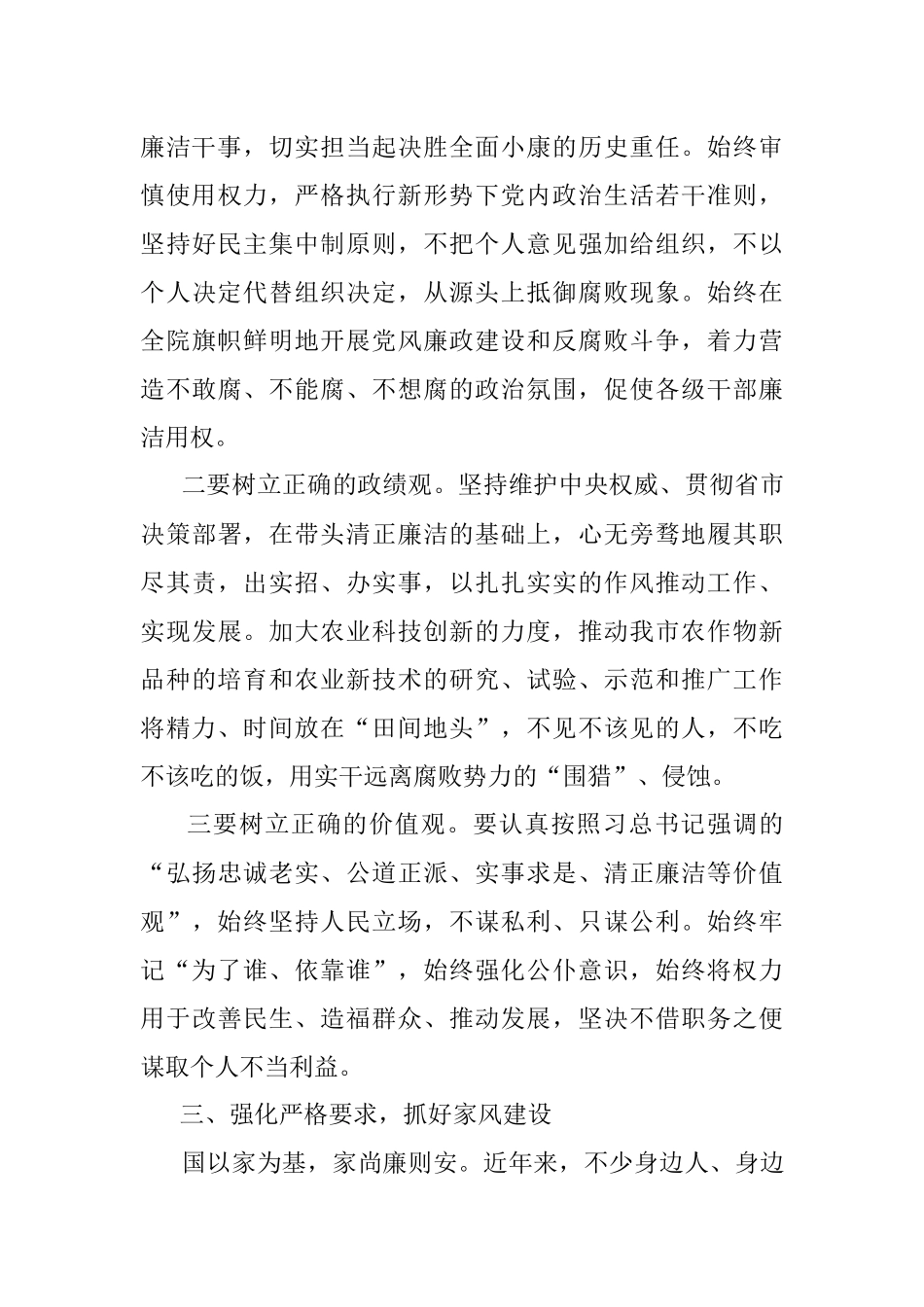 廉洁干事，切实担当起决胜全面小康的历史重任。始终审慎使用权力，严格执行新形势下党内政治生活若干准则，坚持好民主集中制原则，不把个人意见强加给组织，不以个人决定代替组织决定，从源头上抵御腐败现象。始终在全院旗帜鲜明地开展党风廉政建设和反腐败斗争，着力营造不敢腐、不能腐、不想腐的政治氛围，促使各级干部廉洁用权。

二要树立正确的政绩观。坚持维护中央权威、贯彻省市决策部署，在带头清正廉洁的基础上，心无旁骛地履其职尽其责，出实招、办实事，以扎扎实实的作风推动工作、实现发展。加大农业科技创新的力度，推动我市农作物新品种的培育和农业新技术的研究、试验、示范和推广工作将精力、时间放在“田间地头”，不见不该见的人，不吃不该吃的饭，用实干远离腐败势力的“围猎”、侵蚀。

三要树立正确的价值观。要认真按照习总书记强调的“弘扬忠诚老实、公道正派、实事求是、清正廉洁等价值观”，始终坚持人民立场，不谋私利、只谋公利。始终牢记“为了谁、依靠谁”，始终强化公仆意识，始终将权力用于改善民生、造福群众、推动发展，坚决不借职务之便谋取个人不当利益。

三、强化严格要求，抓好家风建设

国以家为基，家尚廉则安。近年来，不少身边人、身边